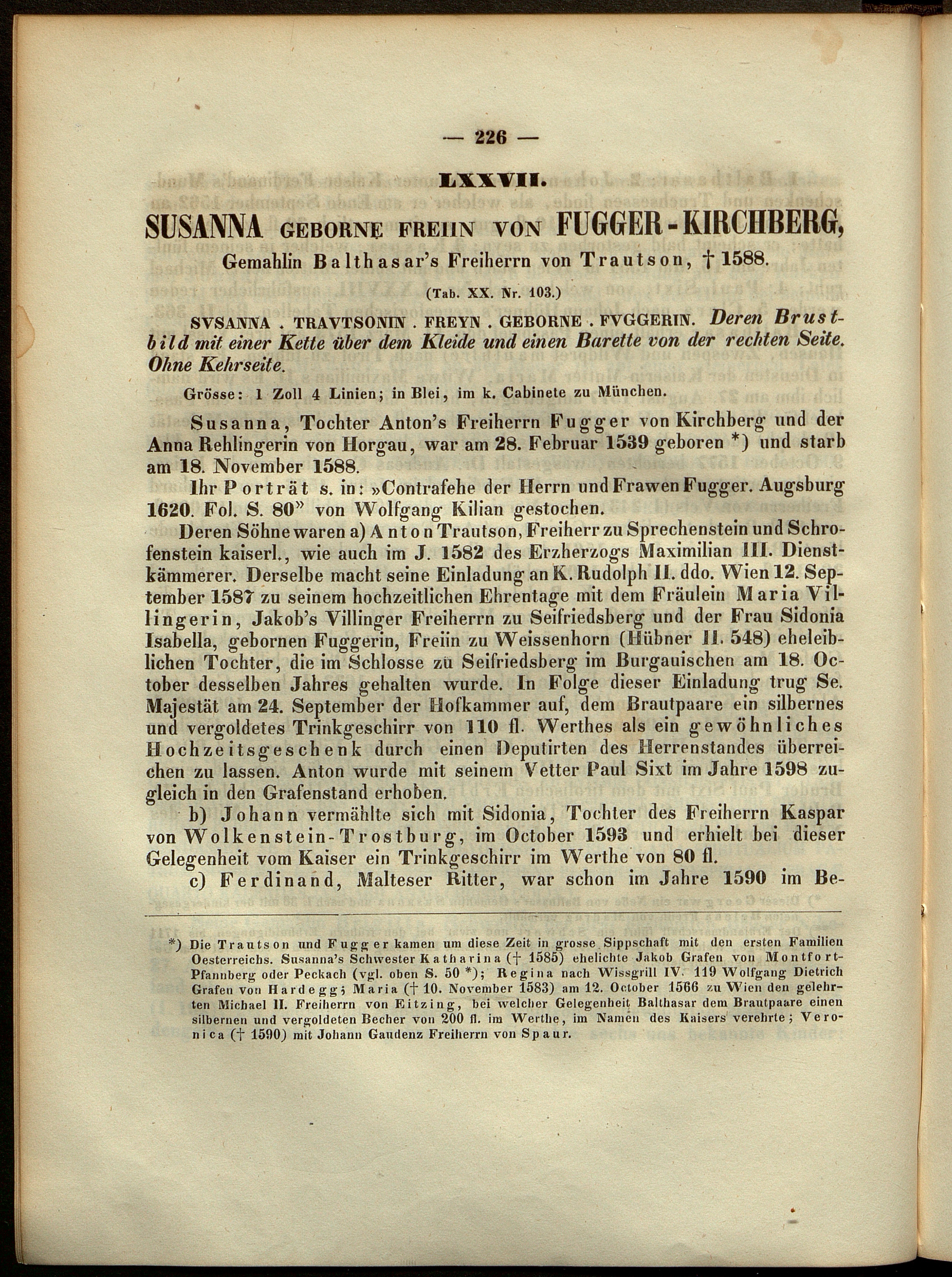 — 226 —

LXXVII.

SUSANNA GEBORNE FREIIN VON FUGGER-KIRCHBERG,

Gemahlin Balthasar's Freiherrn von Trautson, † 1588.

(Tab. XX. Nr. 103.)

SVSANNA . TRAVTSONIN . FREYN . GEBORNE . FVGGERIN. Deren Brustbild mit einer Kette über dem Kleide und einen Barette von der rechten Seite. Ohne Kehrseite.

Grösse: 1 Zoll 4 Linien; in Blei, im k. Cabinete zu München.

Susanna, Tochter Anton's Freiherrn Fugger von Kirchberg und der Anna Rehlingerin von Horgau, war am 28. Februar 1539 geboren *) und starb am 18. November 1588.

Ihr Porträt s. in: »Contrafehe der Herrn und Frawen Fugger. Augsburg 1620. Fol. S. 80" von Wolfgang Kilian gestochen.

Deren Söhne waren a) Anton Trautson, Freiherr zu Sprechenstein und Schrofenstein kaiserl., wie auch im J. 1582 des Erzherzogs Maximilian III. Dienstkämmerer. Derselbe macht seine Einladung an K. Rudolph II. ddo. Wien 12. September 1587 zu seinem hochzeitlichen Ehrentage mit dem Fräulein Maria Villingerin, Jakob's Villinger Freiherrn zu Seifriedsberg und der Frau Sidonia Isabella, gebornen Fuggerin, Freiin zu Weissenhorn (Hübner II. 548) eheleiblichen Tochter, die im Schlosse zu Seifriedsberg im Burgauischen am 18. October desselben Jahres gehalten wurde. In Folge dieser Einladung trug Se. Majestät am 24. September der Hofkammer auf, dem Brautpaare ein silbernes und vergoldetes Trinkgeschirr von 110 fl. Werthes als ein gewöhnliches Hochzeitsgeschenk durch einen Deputirten des Herrenstandes überreichen zu lassen. Anton wurde mit seinem Vetter Paul Sixt im Jahre 1598 zugleich in den Grafenstand erhoben.

b) Johann vermählte sich mit Sidonia, Tochter des Freiherrn Kaspar von Wolkenstein-Trostburg, im October 1593 und erhielt bei dieser Gelegenheit vom Kaiser ein Trinkgeschirr im Werthe von 80 fl.

c) Ferdinand, Malteser Ritter, war schon im Jahre 1590 im Be-

*) Die Trautson und Fugger kamen um diese Zeit in grosse Sippschaft mit den ersten Familien Oesterreichs. Susanna's Schwester Katharina († 1585) ehelichte Jakob Grafen von Montfort-Pfannberg oder Peckach (vgl. oben S. 50 *); Regina nach Wissgrill IV. 119 Wolfgang Dietrich Grafen von Hardegg; Maria († 10. November 1583) am 12. October 1566 zu Wien den gelehrten Michael II. Freiherrn von Eitzing, bei welcher Gelegenheit Balthasar dem Brautpaare einen silbernen und vergoldeten Becher von 200 fl. im Werthe, im Namen des Kaisers verehrte; Veronica († 1590) mit Johann Gaudenz Freiherrn von Spaur.